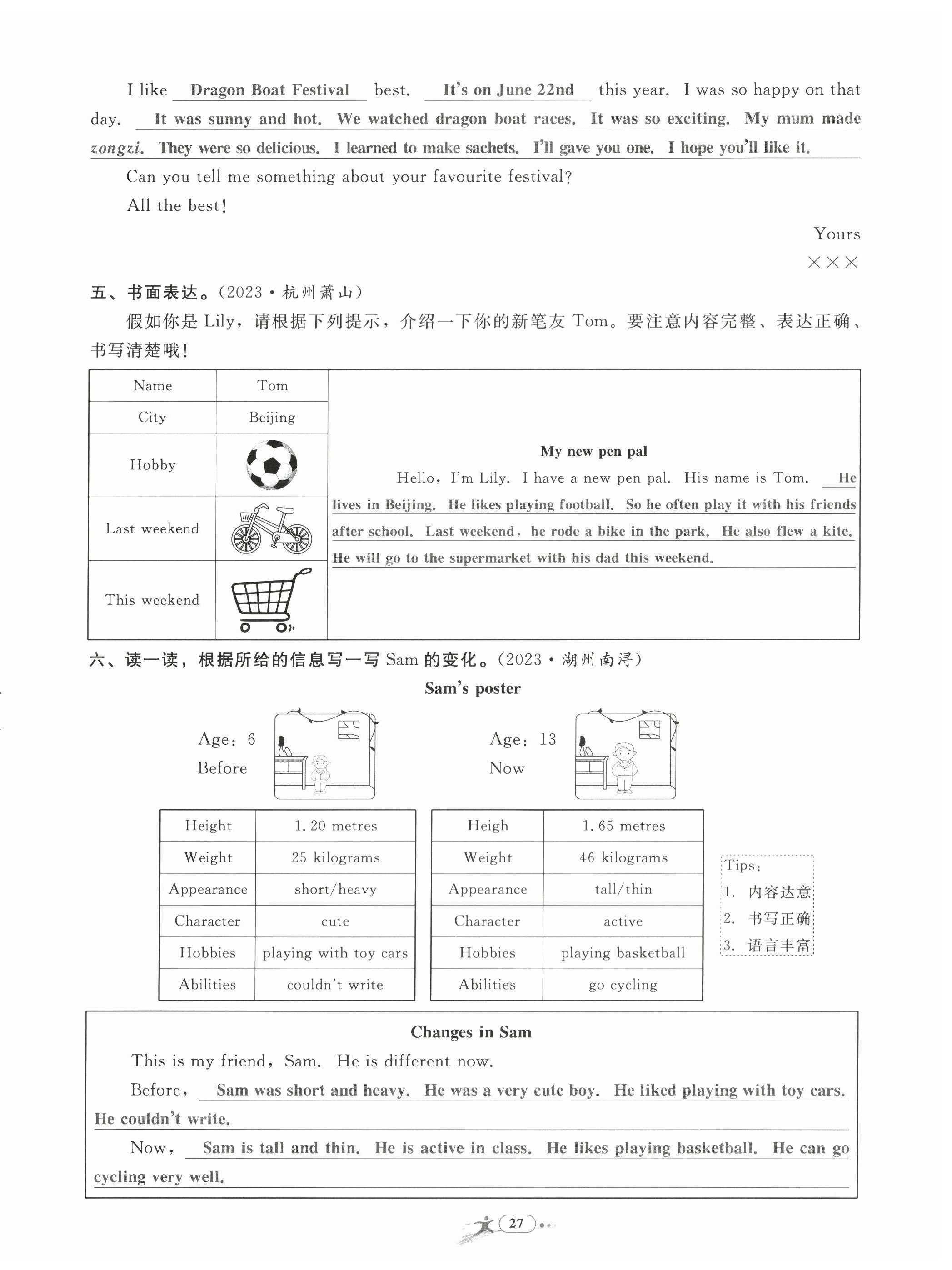 I like Dragon Boat Festival best. It's on June 22nd this year. I was so happy on that day. It was sunny and hot. We watched dragon boat races. It was so exciting. My mum made zongzi. They were so delicious. I learned to make sachets. I'll gave you one. I hope you'll like it.

Can you tell me something about your favourite festival?

All the best!

Yours

×××

五、书面表达。(2023·杭州萧山)

假如你是 Lily，请根据下列提示，介绍一下你的新笔友 Tom。要注意内容完整、表达正确、书写清楚哦！

| Name | Tom |
|---|---|
| City | Beijing |
| Hobby | |
| Last weekend | |
| This weekend | |

My new pen pal

Hello, I'm Lily. I have a new pen pal. His name is Tom. He lives in Beijing. He likes playing football. So he often play it with his friends after school. Last weekend, he rode a bike in the park. He also flew a kite. He will go to the supermarket with his dad this weekend.

六、读一读，根据所给的信息写一写 Sam 的变化。(2023·湖州南浔)

Sam's poster

Age: 6
Before

Age: 13
Now

| Height | 1.20 metres |
|---|---|
| Weight | 25 kilograms |
| Appearance | short/heavy |
| Character | cute |
| Hobbies | playing with toy cars |
| Abilities | couldn't write |

| Heigh | 1.65 metres |
|---|---|
| Weight | 46 kilograms |
| Appearance | tall/thin |
| Character | active |
| Hobbies | playing basketball |
| Abilities | go cycling |

Tips:
1. 内容达意
2. 书写正确
3. 语言丰富

Changes in Sam

This is my friend, Sam. He is different now.

Before, Sam was short and heavy. He was a very cute boy. He liked playing with toy cars. He couldn't write.

Now, Sam is tall and thin. He is active in class. He likes playing basketball. He can go cycling very well.

27